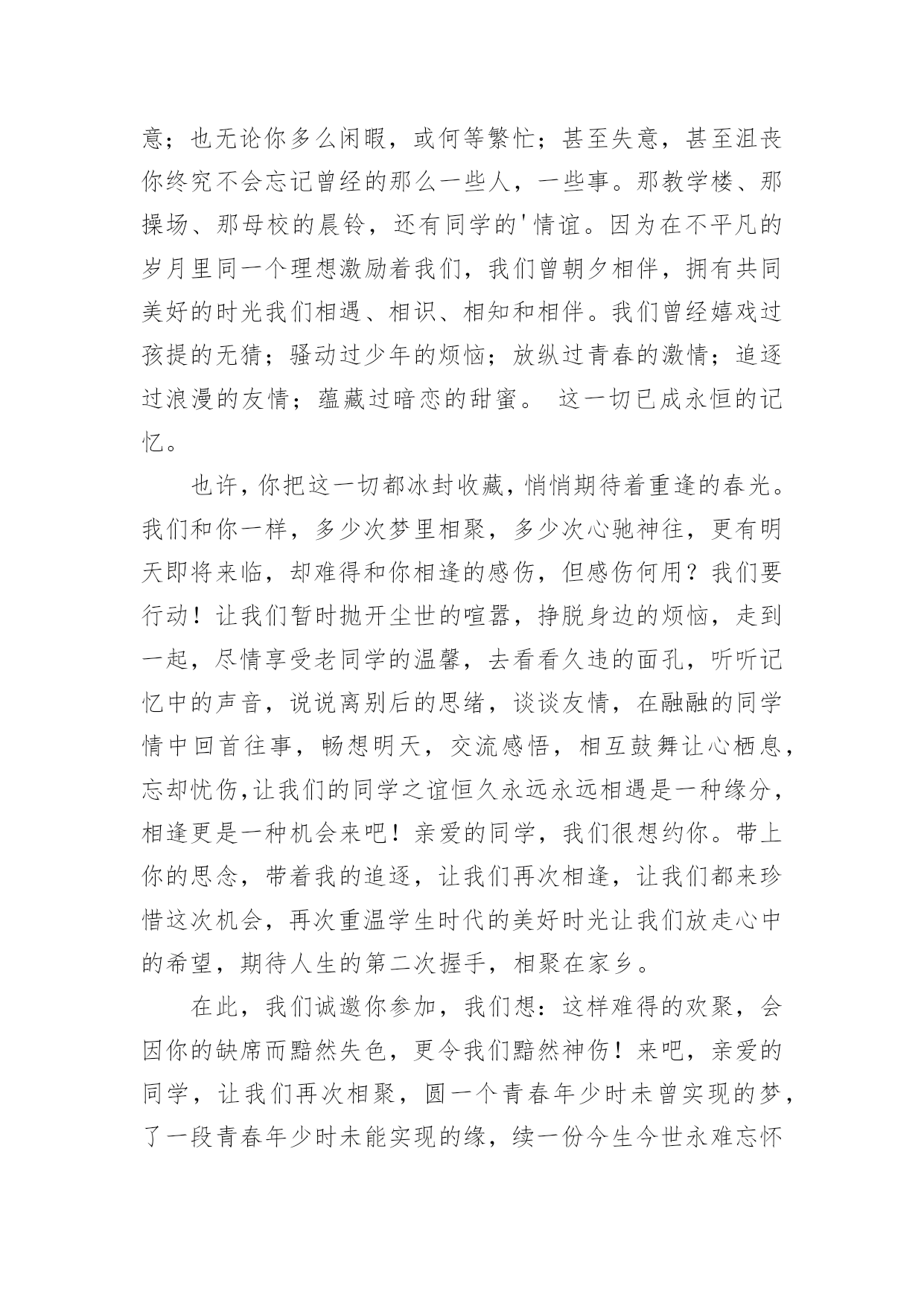 意；也无论你多么闲暇，或何等繁忙；甚至失意，甚至沮丧你终究不会忘记曾经的那么一些人，一些事。那教学楼、那操场、那母校的晨铃，还有同学的'情谊。因为在不平凡的岁月里同一个理想激励着我们，我们曾朝夕相伴，拥有共同美好的时光我们相遇、相识、相知和相伴。我们曾经嬉戏过孩提的无猜；骚动过少年的烦恼；放纵过青春的激情；追逐过浪漫的友情；蕴藏过暗恋的甜蜜。 这一切已成永恒的记忆。

也许，你把这一切都冰封收藏，悄悄期待着重逢的春光。我们和你一样，多少次梦里相聚，多少次心驰神往，更有明天即将来临，却难得和你相逢的感伤，但感伤何用？我们要行动！让我们暂时抛开尘世的喧嚣，挣脱身边的烦恼，走到一起，尽情享受老同学的温馨，去看看久违的面孔，听听记忆中的声音，说说离别后的思绪，谈谈友情，在融融的同学情中回首往事，畅想明天，交流感悟，相互鼓舞让心栖息，忘却忧伤,让我们的同学之谊恒久永远永远相遇是一种缘分，相逢更是一种机会来吧！亲爱的同学，我们很想约你。带上你的思念，带着我的追逐，让我们再次相逢，让我们都来珍惜这次机会，再次重温学生时代的美好时光让我们放走心中的希望，期待人生的第二次握手，相聚在家乡。

在此，我们诚邀你参加，我们想：这样难得的欢聚，会因你的缺席而黯然失色，更令我们黯然神伤！来吧，亲爱的同学，让我们再次相聚，圆一个青春年少时未曾实现的梦，了一段青春年少时未能实现的缘，续一份今生今世永难忘怀